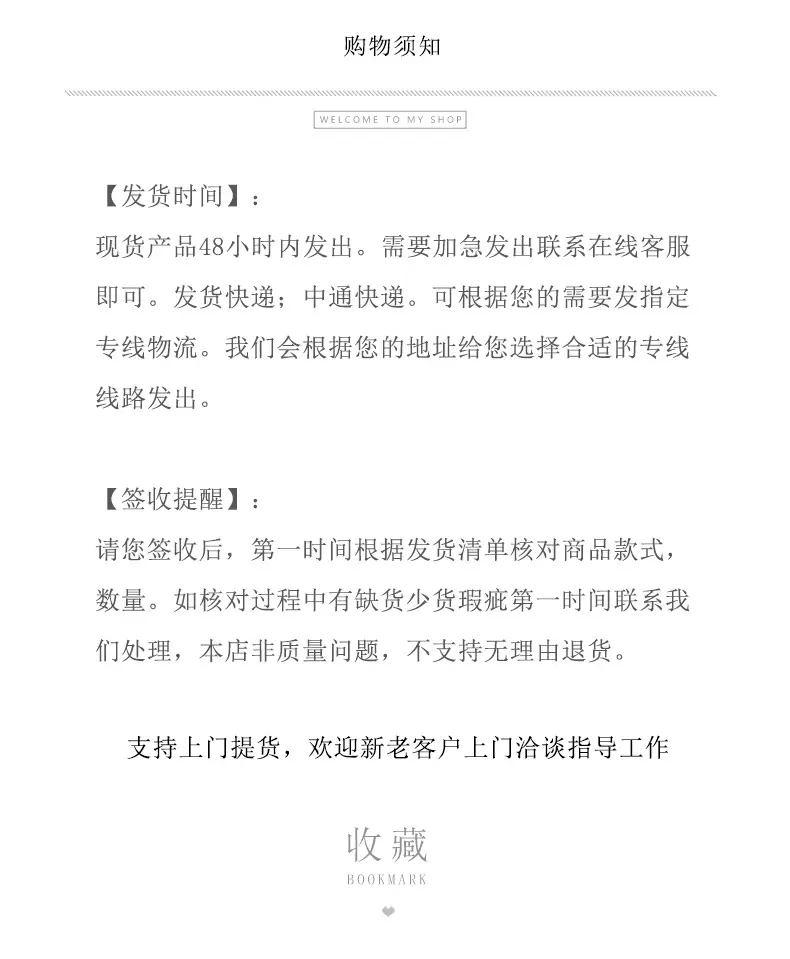 购物须知

WELCOME TO MY SHOP

【发货时间】：
现货产品48小时内发出。需要加急发出联系在线客服即可。发货快递；中通快递。可根据您的需要发指定专线物流。我们会根据您的地址给您选择合适的专线线路发出。

【签收提醒】：
请您签收后，第一时间根据发货清单核对商品款式，数量。如核对过程中有缺货少货瑕疵第一时间联系我们处理，本店非质量问题，不支持无理由退货。

支持上门提货，欢迎新老客户上门洽谈指导工作

收藏
BOOKMARK